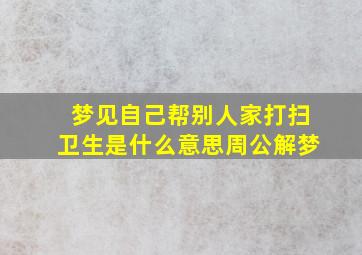 梦见自己帮别人家打扫卫生是什么意思周公解梦